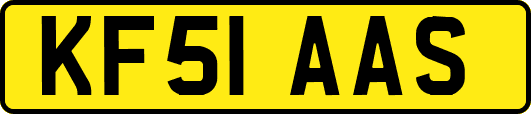 KF51 AAS